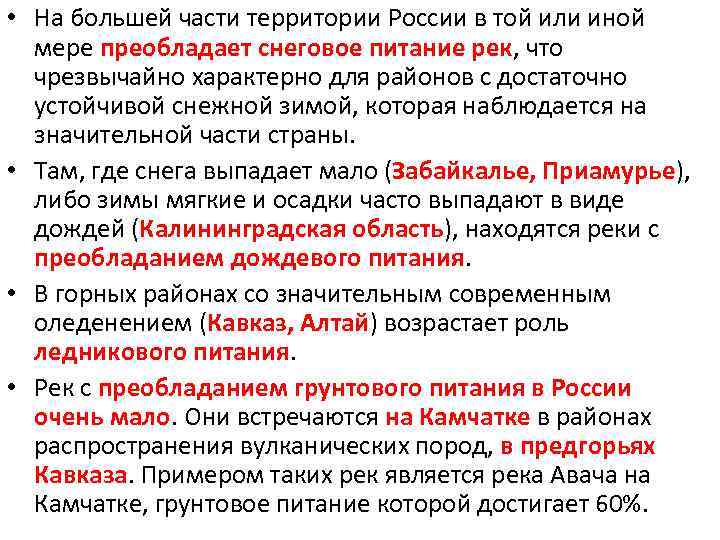 • На большей части территории России в той или иной мере преобладает снеговое питание рек, что чрезвычайно характерно для районов с достаточно устойчивой снежной зимой, которая наблюдается на значительной части страны.

• Там, где снега выпадает мало (Забайкалье, Приамурье), либо зимы мягкие и осадки часто выпадают в виде дождей (Калининградская область), находятся реки с преобладанием дождевого питания.

• В горных районах со значительным современным оледенением (Кавказ, Алтай) возрастает роль ледникового питания.

• Рек с преобладанием грунтового питания в России очень мало. Они встречаются на Камчатке в районах распространения вулканических пород, в предгорьях Кавказа. Примером таких рек является река Авача на Камчатке, грунтовое питание которой достигает 60%.